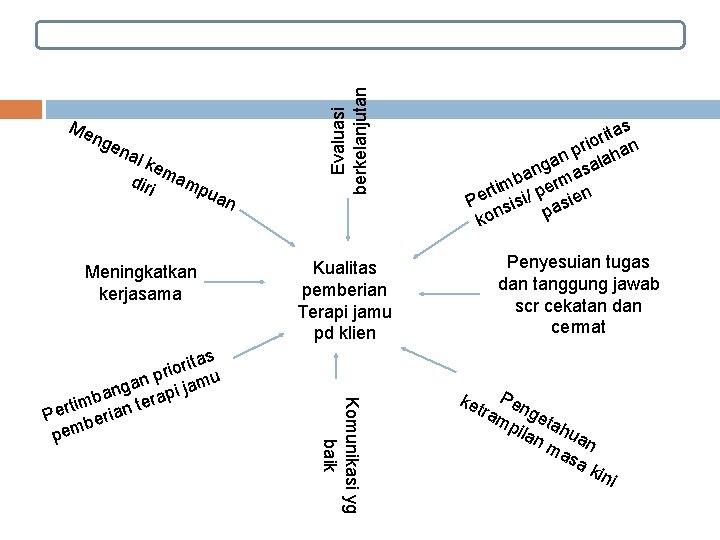 Mengenal kemampuan diri

Evaluasi berkelanjutan

Pertimbangan prioritas konsisi/ permasalahan pasien

Meningkatkan kerjasama

Kualitas pemberian Terapi jamu pd klien

Penyesuian tugas dan tanggung jawab scr cekatan dan cermat

Pertimbangan prioritas pemberian terapi jamu

Komunikasi yg baik

Pengetahuan ketrampilan masa kini